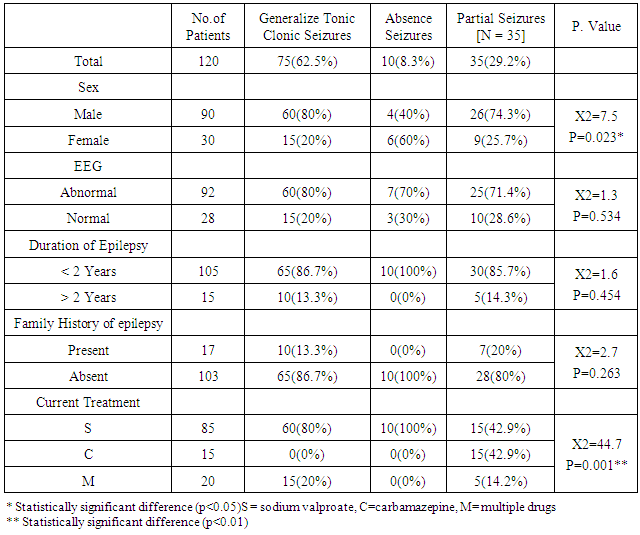 |  | No.of Patients | Generalize Tonic Clonic Seizures | Absence Seizures | Partial Seizures [N = 35] | P. Value |
|---|---|---|---|---|---|
| Total | 120 | 75(62.5%) | 10(8.3%) | 35(29.2%) |  |
| Sex |  |  |  |  |  |
| Male | 90 | 60(80%) | 4(40%) | 26(74.3%) | X2=7.5 P=0.023* |
| Female | 30 | 15(20%) | 6(60%) | 9(25.7%) |  |
| EEG |  |  |  |  |  |
| Abnormal | 92 | 60(80%) | 7(70%) | 25(71.4%) | X2=1.3 P=0.534 |
| Normal | 28 | 15(20%) | 3(30%) | 10(28.6%) |  |
| Duration of Epilepsy |  |  |  |  |  |
| < 2 Years | 105 | 65(86.7%) | 10(100%) | 30(85.7%) | X2=1.6 P=0.454 |
| > 2 Years | 15 | 10(13.3%) | 0(0%) | 5(14.3%) |  |
| Family History of epilepsy |  |  |  |  |  |
| Present | 17 | 10(13.3%) | 0(0%) | 7(20%) | X2=2.7 P=0.263 |
| Absent | 103 | 65(86.7%) | 10(100%) | 28(80%) |  |
| Current Treatment |  |  |  |  |  |
| S | 85 | 60(80%) | 10(100%) | 15(42.9%) | X2=44.7 P=0.001** |
| C | 15 | 0(0%) | 0(0%) | 15(42.9%) |  |
| M | 20 | 15(20%) | 0(0%) | 5(14.2%) |  |

* Statistically significant difference (p<0.05)S = sodium valproate, C=carbamazepine, M=multiple drugs
** Statistically significant difference (p<0.01)